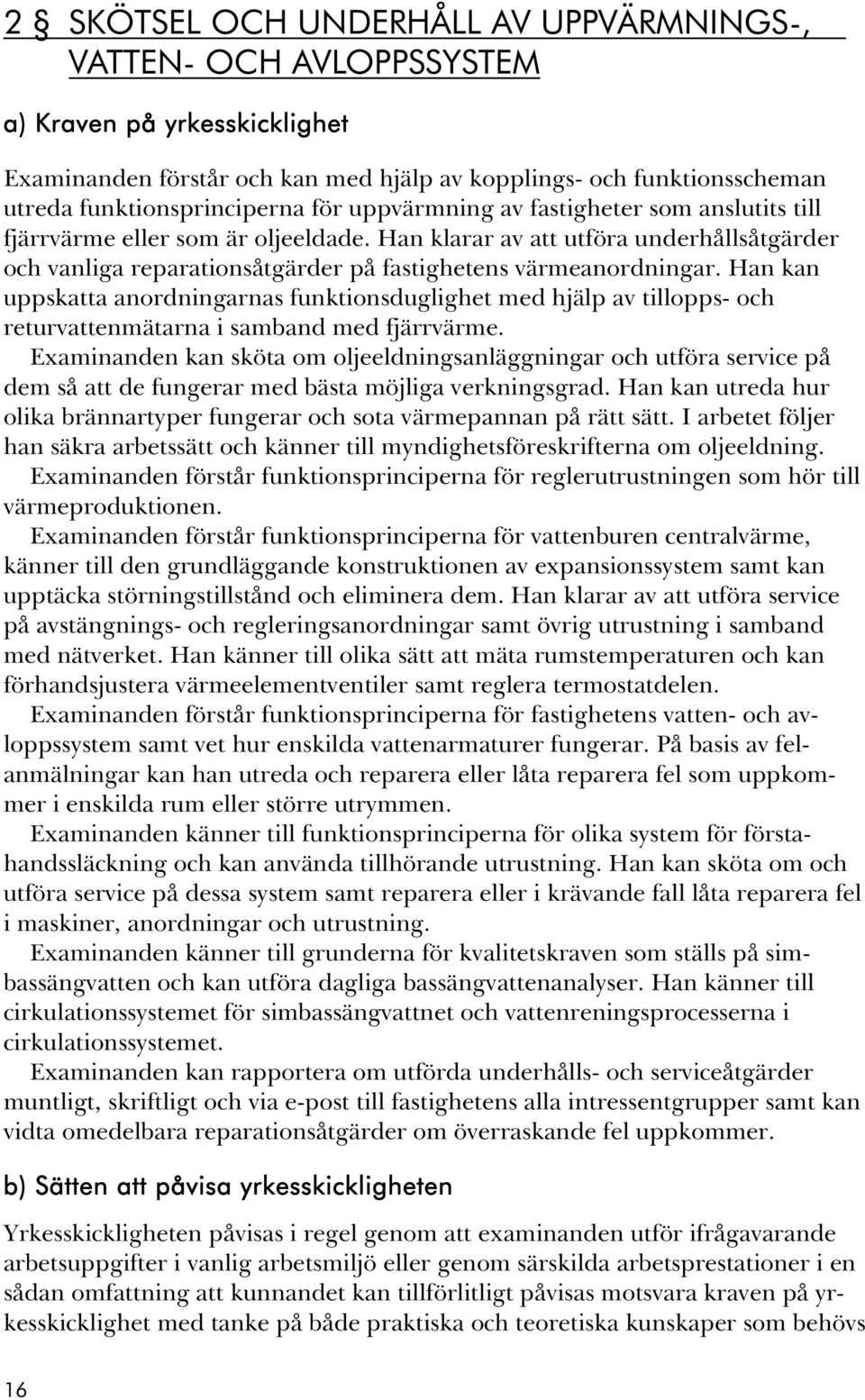 2 § SKÖTSEL OCH UNDERHÅLL AV UPPVÄRMNINGS-, VATTEN- OCH AVLOPPSSYSTEM

a) Kraven på yrkesskicklighet

Examinanden förstår och kan med hjälp av kopplings- och funktionsscheman utreda funktionsprinciperna för uppvärmning av fastigheter som anslutits till fjärrvärme eller som är oljeeldade. Han klarar av att utföra underhållsåtgärder och vanliga reparationsåtgärder på fastighetens värmeanordningar. Han kan uppskatta anordningarnas funktionsduglighet med hjälp av tillopps- och returvattenmätarna i samband med fjärrvärme.

Examinanden kan sköta om oljeeldningsanläggningar och utföra service på dem så att de fungerar med bästa möjliga verkningsgrad. Han kan utreda hur olika brännartyper fungerar och sota värmepannan på rätt sätt. I arbetet följer han säkra arbetssätt och känner till myndighetsföreskrifterna om oljeeldning.

Examinanden förstår funktionsprinciperna för reglerutrustningen som hör till värmeproduktionen.

Examinanden förstår funktionsprinciperna för vattenburen centralvärme, känner till den grundläggande konstruktionen av expansionssystem samt kan upptäcka störningstillstånd och eliminera dem. Han klarar av att utföra service på avstängnings- och regleringsanordningar samt övrig utrustning i samband med nätverket. Han känner till olika sätt att mäta rumstemperaturen och kan förhandsjustera värmeelementventiler samt reglera termostatdelen.

Examinanden förstår funktionsprinciperna för fastighetens vatten- och avloppssystem samt vet hur enskilda vattenarmaturer fungerar. På basis av felanmälningar kan han utreda och reparera eller låta reparera fel som uppkommer i enskilda rum eller större utrymmen.

Examinanden känner till funktionsprinciperna för olika system för förstahandssläckning och kan använda tillhörande utrustning. Han kan sköta om och utföra service på dessa system samt reparera eller i krävande fall låta reparera fel i maskiner, anordningar och utrustning.

Examinanden känner till grunderna för kvalitetskraven som ställs på simbassängvatten och kan utföra dagliga bassängvattenanalyser. Han känner till cirkulationssystemet för simbassängvattnet och vattenreningsprocesserna i cirkulationssystemet.

Examinanden kan rapportera om utförda underhålls- och serviceåtgärder muntligt, skriftligt och via e-post till fastighetens alla intressentgrupper samt kan vidta omedelbara reparationsåtgärder om överraskande fel uppkommer.

b) Sätten att påvisa yrkesskickligheten

Yrkesskickligheten påvisas i regel genom att examinanden utför ifrågavarande arbetsuppgifter i vanlig arbetsmiljö eller genom särskilda arbetsprestationer i en sådan omfattning att kunnandet kan tillförlitligt påvisas motsvara kraven på yrkesskicklighet med tanke på både praktiska och teoretiska kunskaper som behövs

16